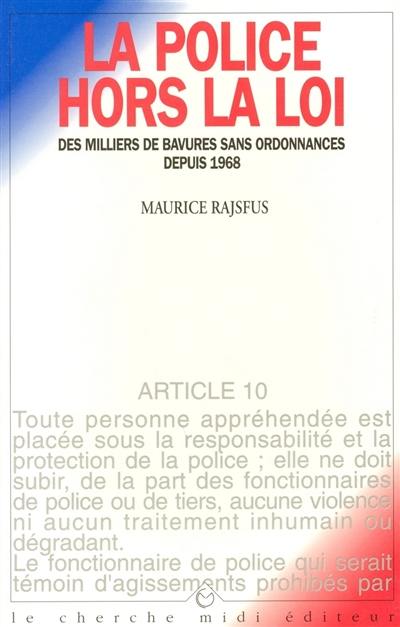 LA POLICE HORS LA LOI

DES MILLIERS DE BAVURES SANS ORDONNANCES DEPUIS 1968

MAURICE RAJSFUS

ARTICLE 10

Toute personne appréhendée est placée sous la responsabilité et la protection de la police ; elle ne doit subir, de la part des fonctionnaires de police ou de tiers, aucune violence ni aucun traitement inhumain ou dégradant.
Le fonctionnaire de police qui serait témoin d'agissements prohibés par

le cherche midi éditeur